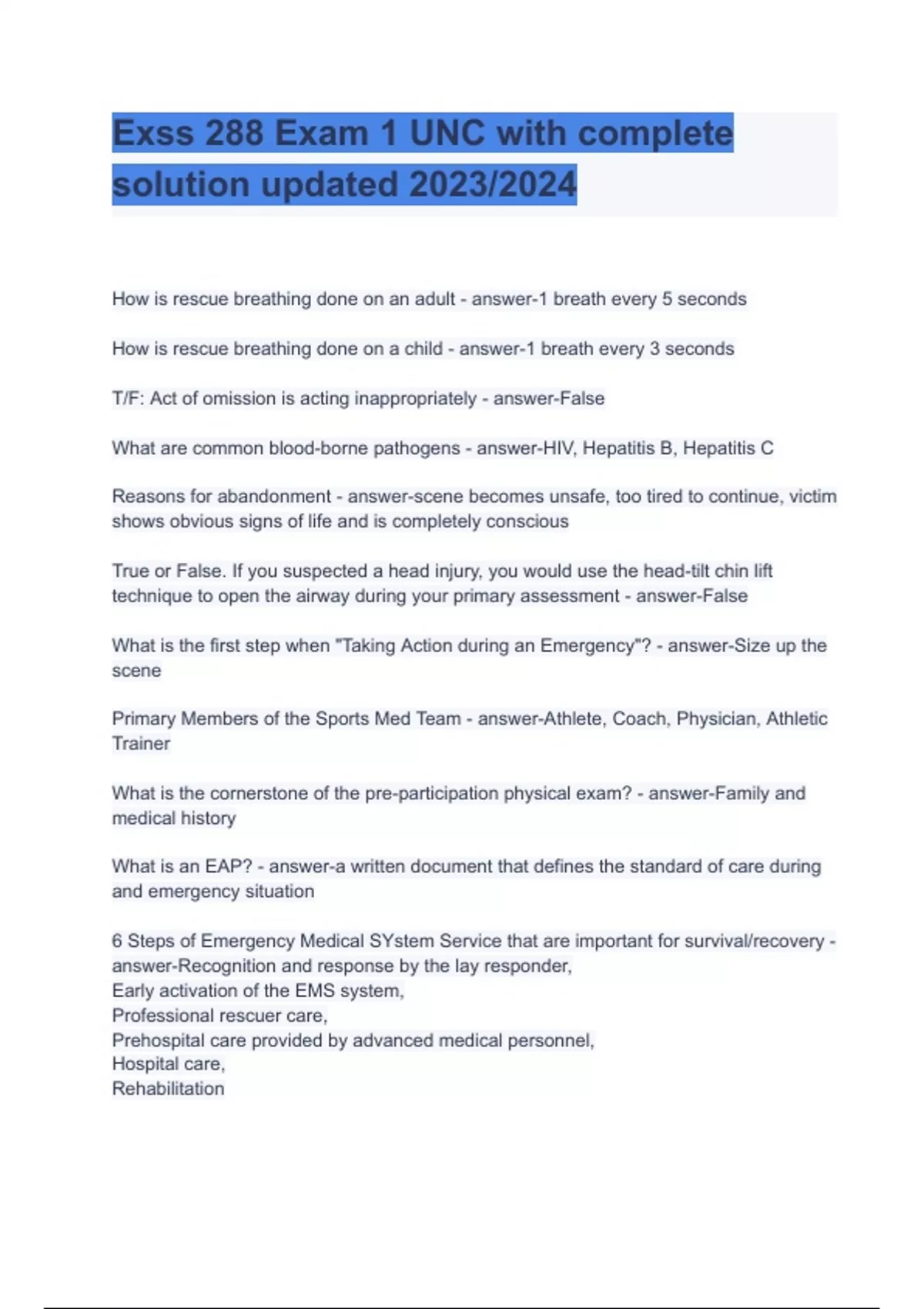 Exss 288 Exam 1 UNC with complete solution updated 2023/2024

How is rescue breathing done on an adult - answer-1 breath every 5 seconds

How is rescue breathing done on a child - answer-1 breath every 3 seconds

T/F: Act of omission is acting inappropriately - answer-False

What are common blood-borne pathogens - answer-HIV, Hepatitis B, Hepatitis C

Reasons for abandonment - answer-scene becomes unsafe, too tired to continue, victim shows obvious signs of life and is completely conscious

True or False. If you suspected a head injury, you would use the head-tilt chin lift technique to open the airway during your primary assessment - answer-False

What is the first step when "Taking Action during an Emergency"? - answer-Size up the scene

Primary Members of the Sports Med Team - answer-Athlete, Coach, Physician, Athletic Trainer

What is the cornerstone of the pre-participation physical exam? - answer-Family and medical history

What is an EAP? - answer-a written document that defines the standard of care during and emergency situation

6 Steps of Emergency Medical SYstem Service that are important for survival/recovery - answer-Recognition and response by the lay responder,
Early activation of the EMS system,
Professional rescuer care,
Prehospital care provided by advanced medical personnel,
Hospital care,
Rehabilitation